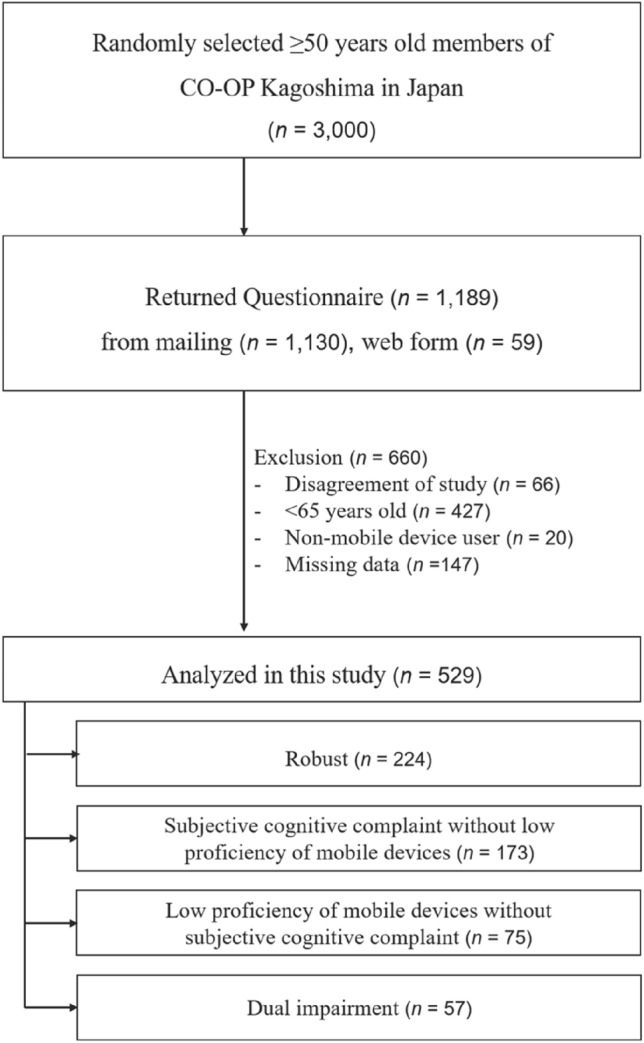 Randomly selected ≥50 years old members of CO-OP Kagoshima in Japan
($n$ = 3,000)

Returned Questionnaire ($n$ = 1,189)
from mailing ($n$ = 1,130), web form ($n$ = 59)

Exclusion ($n$ = 660)
- Disagreement of study ($n$ = 66)
- <65 years old ($n$ = 427)
- Non-mobile device user ($n$ = 20)
- Missing data ($n$ =147)

Analyzed in this study ($n$ = 529)

Robust ($n$ = 224)

Subjective cognitive complaint without low proficiency of mobile devices ($n$ = 173)

Low proficiency of mobile devices without subjective cognitive complaint ($n$ = 75)

Dual impairment ($n$ = 57)